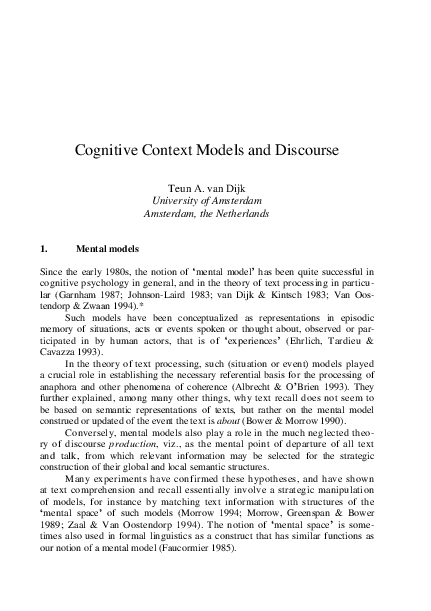 Cognitive Context Models and Discourse

Teun A. van Dijk
University of Amsterdam
Amsterdam, the Netherlands

1. Mental models

Since the early 1980s, the notion of 'mental model' has been quite successful in cognitive psychology in general, and in the theory of text processing in particular (Garnham 1987; Johnson-Laird 1983; van Dijk & Kintsch 1983; Van Oostendorp & Zwaan 1994).*

Such models have been conceptualized as representations in episodic memory of situations, acts or events spoken or thought about, observed or participated in by human actors, that is of 'experiences' (Ehrlich, Tardieu & Cavazza 1993).

In the theory of text processing, such (situation or event) models played a crucial role in establishing the necessary referential basis for the processing of anaphora and other phenomena of coherence (Albrecht & O'Brien 1993). They further explained, among many other things, why text recall does not seem to be based on semantic representations of texts, but rather on the mental model construed or updated of the event the text is about (Bower & Morrow 1990).

Conversely, mental models also play a role in the much neglected theory of discourse production, viz., as the mental point of departure of all text and talk, from which relevant information may be selected for the strategic construction of their global and local semantic structures.

Many experiments have confirmed these hypotheses, and have shown at text comprehension and recall essentially involve a strategic manipulation of models, for instance by matching text information with structures of the 'mental space' of such models (Morrow 1994; Morrow, Greenspan & Bower 1989; Zaal & Van Oostendorp 1994). The notion of 'mental space' is sometimes also used in formal linguistics as a construct that has similar functions as our notion of a mental model (Faucormier 1985).